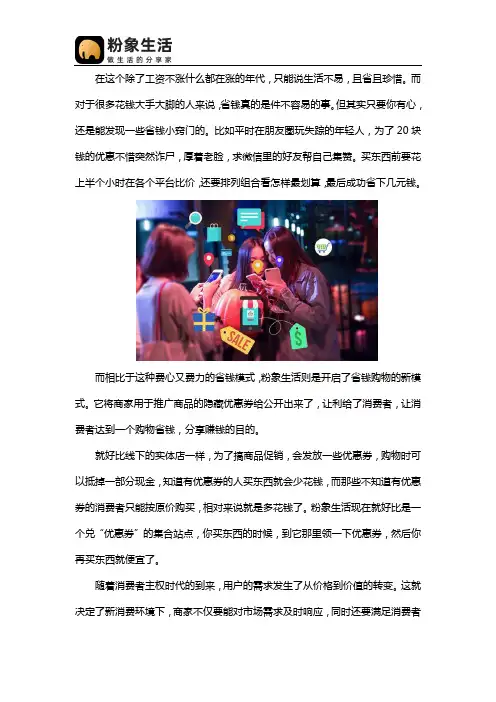 粉象生活
做生活的分享家

在这个除了工资不涨什么都在涨的年代，只能说生活不易，且省且珍惜。而对于很多花钱大手大脚的人来说，省钱真的是件不容易的事。但其实只要你有心，还是能发现一些省钱小窍门的。比如平时在朋友圈玩失踪的年轻人，为了20块钱的优惠不惜突然诈尸，厚着老脸，求微信里的好友帮自己集赞。买东西前要花上半个小时在各个平台比价，还要排列组合看怎样最划算，最后成功省下几元钱。

SALE

而相比于这种费心又费力的省钱模式，粉象生活则是开启了省钱购物的新模式。它将商家用于推广商品的隐藏优惠券给公开出来了，让利给了消费者，让消费者达到一个购物省钱，分享赚钱的目的。

就好比线下的实体店一样，为了搞商品促销，会发放一些优惠券，购物时可以抵掉一部分现金，知道有优惠券的人买东西就会少花钱，而那些不知道有优惠券的消费者只能按原价购买，相对来说就是多花钱了。粉象生活现在就好比是一个兑“优惠券”的集合站点，你买东西的时候，到它那里领一下优惠券，然后你再买东西就便宜了。

随着消费者主权时代的到来，用户的需求发生了从价格到价值的转变。这就决定了新消费环境下，商家不仅要能对市场需求及时响应，同时还要满足消费者